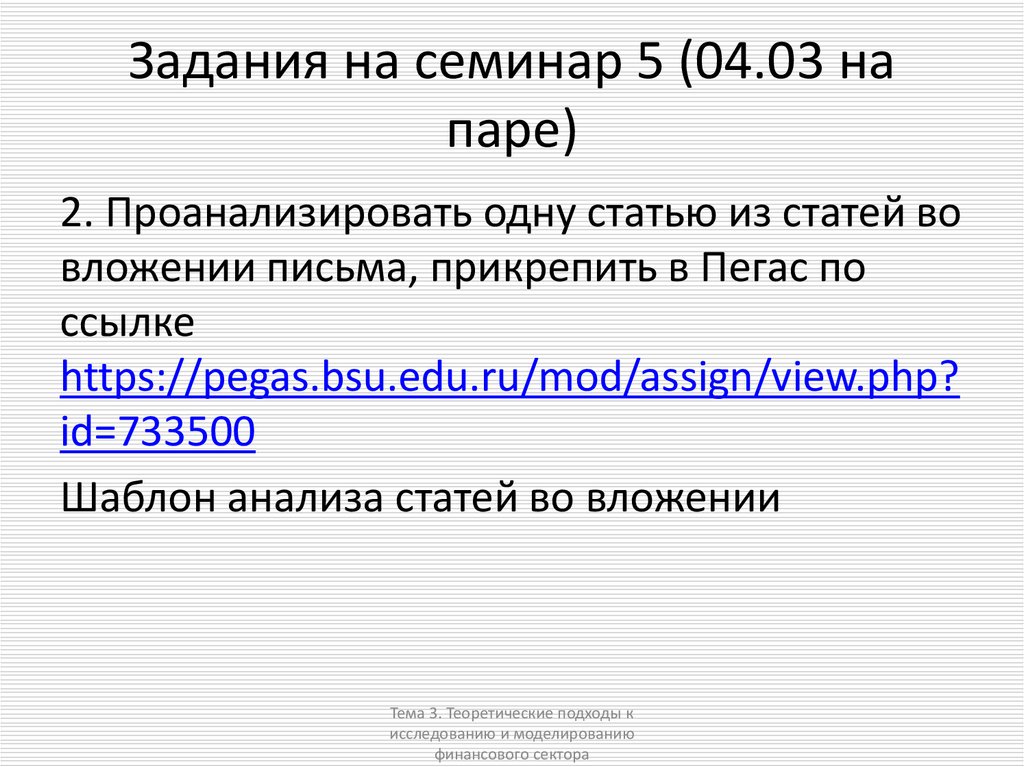 Задания на семинар 5 (04.03 на паре)

2. Проанализировать одну статью из статей во вложении письма, прикрепить в Пегас по ссылке https://pegas.bsu.edu.ru/mod/assign/view.php?id=733500

Шаблон анализа статей во вложении

Тема 3. Теоретические подходы к исследованию и моделированию финансового сектора